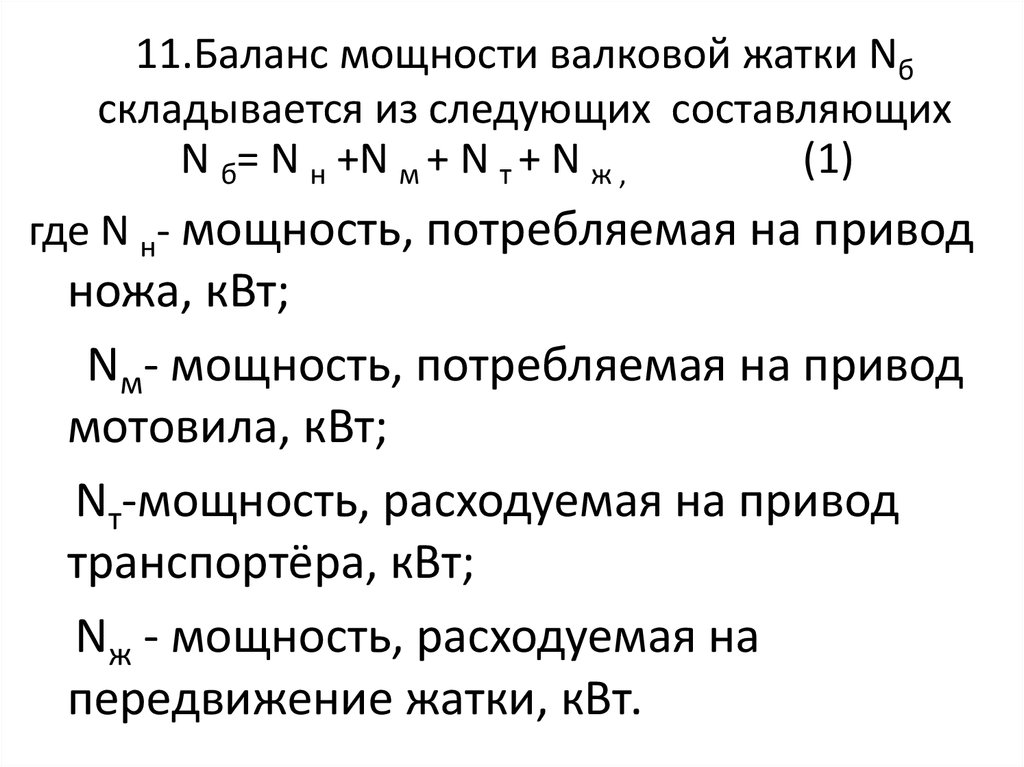 11.Баланс мощности валковой жатки $N_б$ складывается из следующих составляющих

$N_б = N_н + N_м + N_т + N_ж$ , (1)

где $N_н$- мощность, потребляемая на привод ножа, кВт;

$N_м$- мощность, потребляемая на привод мотовила, кВт;

$N_т$-мощность, расходуемая на привод транспортёра, кВт;

$N_ж$ - мощность, расходуемая на передвижение жатки, кВт.